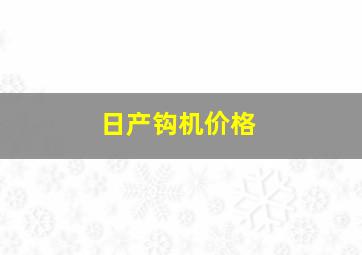 日产钩机价格